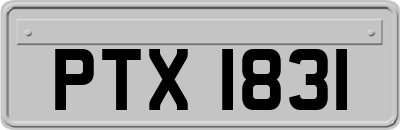 PTX 1831